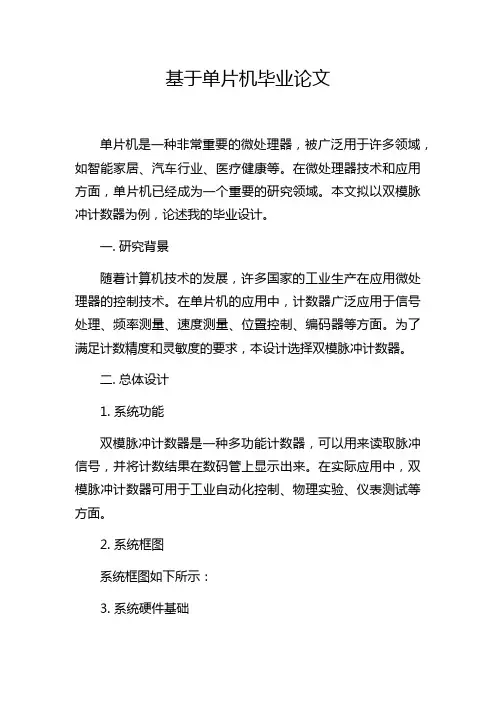 基于单片机毕业论文

单片机是一种非常重要的微处理器，被广泛用于许多领域，如智能家居、汽车行业、医疗健康等。在微处理器技术和应用方面，单片机已经成为一个重要的研究领域。本文拟以双模脉冲计数器为例，论述我的毕业设计。

一. 研究背景

随着计算机技术的发展，许多国家的工业生产在应用微处理器的控制技术。在单片机的应用中，计数器广泛应用于信号处理、频率测量、速度测量、位置控制、编码器等方面。为了满足计数精度和灵敏度的要求，本设计选择双模脉冲计数器。

二. 总体设计

1. 系统功能

双模脉冲计数器是一种多功能计数器，可以用来读取脉冲信号，并将计数结果在数码管上显示出来。在实际应用中，双模脉冲计数器可用于工业自动化控制、物理实验、仪表测试等方面。

2. 系统框图

系统框图如下所示：

3. 系统硬件基础